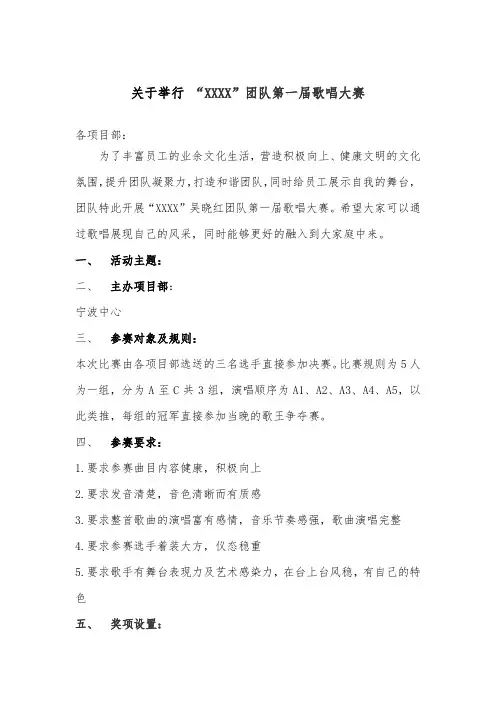 关于举行 “XXXX”团队第一届歌唱大赛

各项目部：

为了丰富员工的业余文化生活，营造积极向上、健康文明的文化氛围，提升团队凝聚力，打造和谐团队，同时给员工展示自我的舞台，团队特此开展“XXXX”吴晓红团队第一届歌唱大赛。希望大家可以通过歌唱展现自己的风采，同时能够更好的融入到大家庭中来。

一、 活动主题：

二、 主办项目部：

宁波中心

三、 参赛对象及规则：

本次比赛由各项目部选送的三名选手直接参加决赛。比赛规则为5人为一组，分为A至C共3组，演唱顺序为A1、A2、A3、A4、A5，以此类推，每组的冠军直接参加当晚的歌王争夺赛。

四、 参赛要求：

1.要求参赛曲目内容健康，积极向上

2.要求发音清楚，音色清晰而有质感

3.要求整首歌曲的演唱富有感情，音乐节奏感强，歌曲演唱完整

4.要求参赛选手着装大方，仪态稳重

5.要求歌手有舞台表现力及艺术感染力，在台上台风稳，有自己的特色

五、 奖项设置：